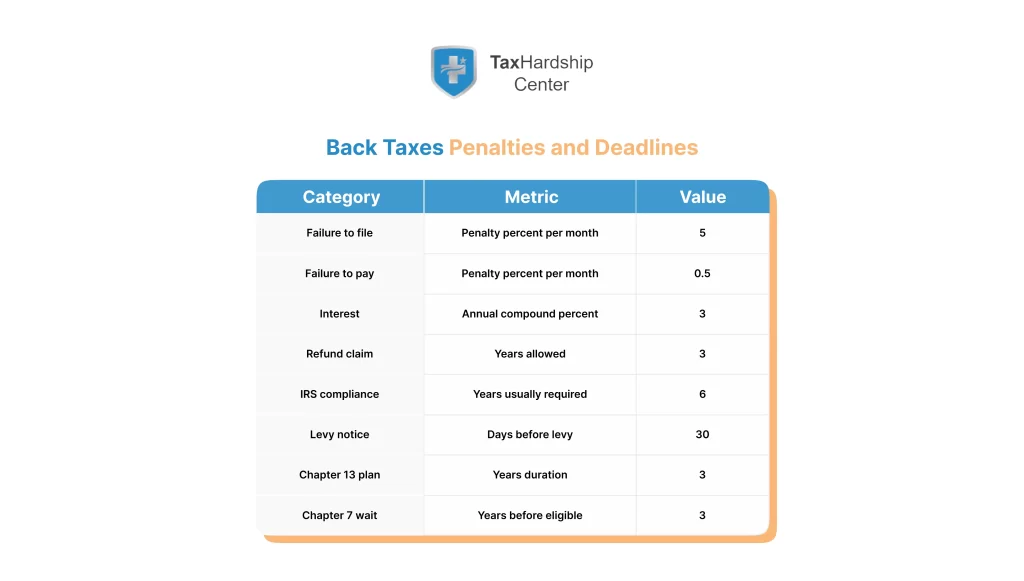 TaxHardship Center

Back Taxes Penalties and Deadlines

| Category | Metric | Value |
|---|---|---|
| Failure to file | Penalty percent per month | 5 |
| Failure to pay | Penalty percent per month | 0.5 |
| Interest | Annual compound percent | 3 |
| Refund claim | Years allowed | 3 |
| IRS compliance | Years usually required | 6 |
| Levy notice | Days before levy | 30 |
| Chapter 13 plan | Years duration | 3 |
| Chapter 7 wait | Years before eligible | 3 |